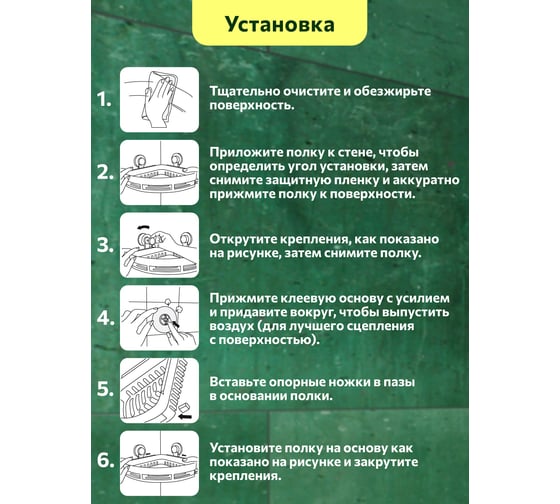 Установка

1. Тщательно очистите и обезжирьте поверхность.

2. Приложите полку к стене, чтобы определить угол установки, затем снимите защитную пленку и аккуратно прижмите полку к поверхности.

3. Открутите крепления, как показано на рисунке, затем снимите полку.

4. Прижмите клеевую основу с усилием и придавите вокруг, чтобы выпустить воздух (для лучшего сцепления с поверхностью).

5. Вставьте опорные ножки в пазы в основании полки.

6. Установите полку на основу как показано на рисунке и закрутите крепления.